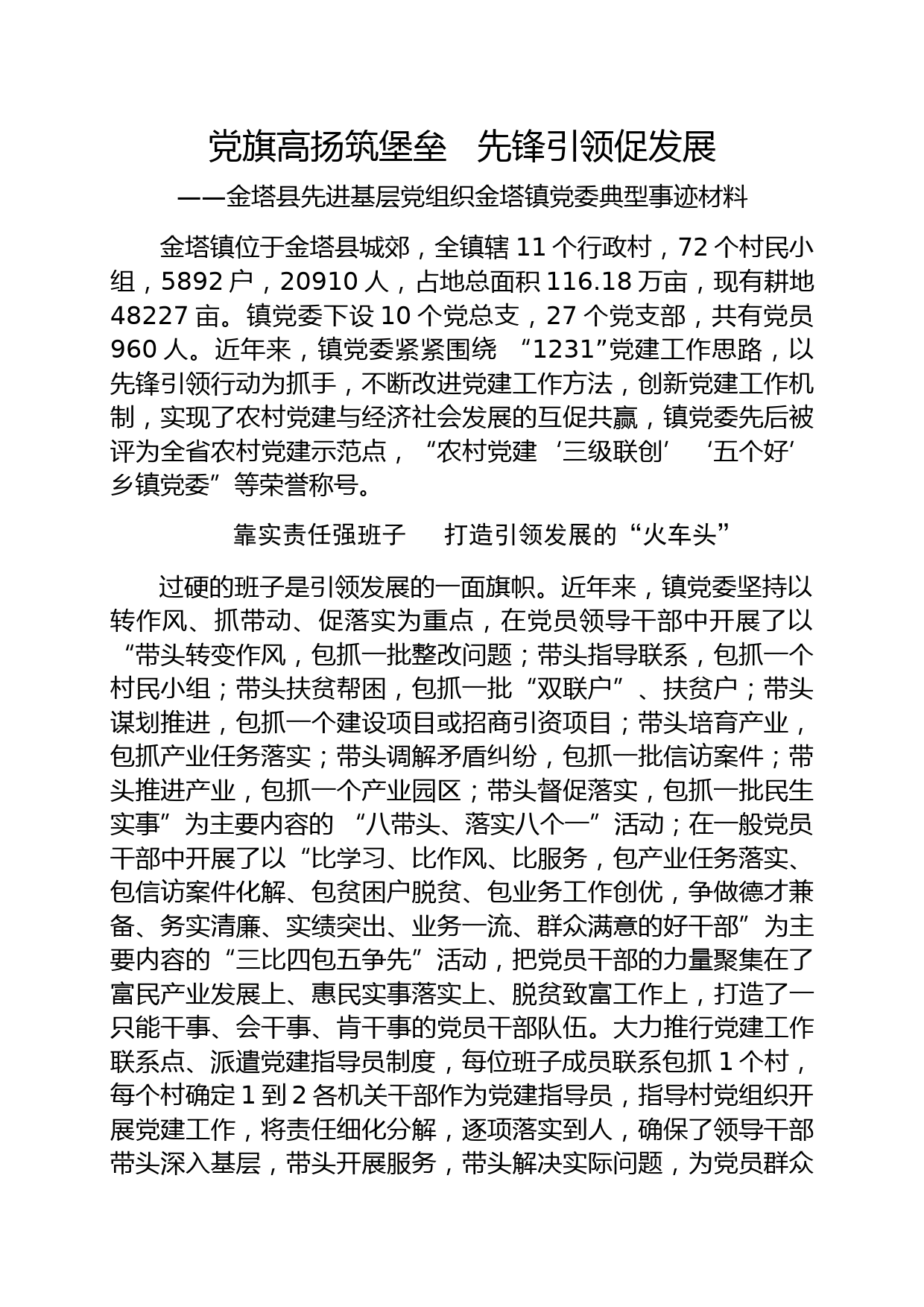 党旗高扬筑堡垒　先锋引领促发展

——金塔县先进基层党组织金塔镇党委典型事迹材料

金塔镇位于金塔县城郊，全镇辖 11 个行政村，72 个村民小组，5892 户，20910 人，占地总面积 116.18 万亩，现有耕地 48227 亩。镇党委下设 10 个党总支，27 个党支部，共有党员 960 人。近年来，镇党委紧紧围绕 “1231”党建工作思路，以先锋引领行动为抓手，不断改进党建工作方法，创新党建工作机制，实现了农村党建与经济社会发展的互促共赢，镇党委先后被评为全省农村党建示范点，“农村党建‘三级联创’‘五个好’乡镇党委”等荣誉称号。

靠实责任强班子　　打造引领发展的“火车头”

过硬的班子是引领发展的一面旗帜。近年来，镇党委坚持以转作风、抓带动、促落实为重点，在党员领导干部中开展了以“带头转变作风，包抓一批整改问题；带头指导联系，包抓一个村民小组；带头扶贫帮困，包抓一批“双联户”、扶贫户；带头谋划推进，包抓一个建设项目或招商引资项目；带头培育产业，包抓产业任务落实；带头调解矛盾纠纷，包抓一批信访案件；带头推进产业，包抓一个产业园区；带头督促落实，包抓一批民生实事”为主要内容的 “八带头、落实八个一”活动；在一般党员干部中开展了以“比学习、比作风、比服务，包产业任务落实、包信访案件化解、包贫困户脱贫、包业务工作创优，争做德才兼备、务实清廉、实绩突出、业务一流、群众满意的好干部”为主要内容的“三比四包五争先”活动，把党员干部的力量聚集在了富民产业发展上、惠民实事落实上、脱贫致富工作上，打造了一只能干事、会干事、肯干事的党员干部队伍。大力推行党建工作联系点、派遣党建指导员制度，每位班子成员联系包抓 1 个村，每个村确定 1 到 2 各机关干部作为党建指导员，指导村党组织开展党建工作，将责任细化分解，逐项落实到人，确保了领导干部带头深入基层，带头开展服务，带头解决实际问题，为党员群众